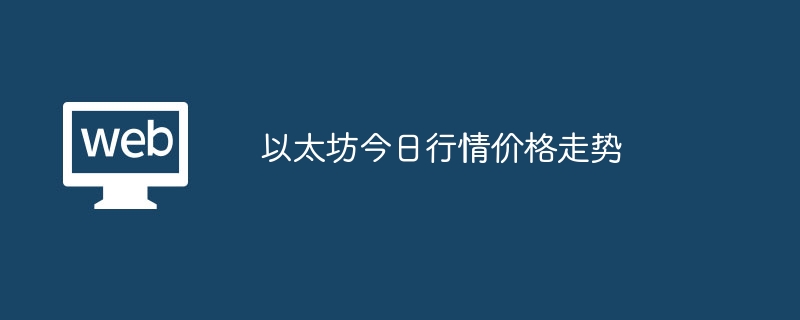 web

以太坊今日行情价格走势